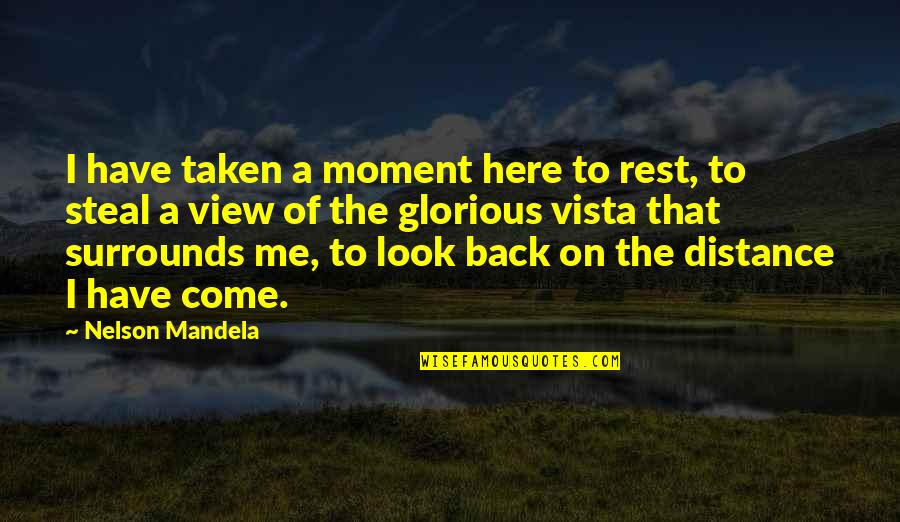 I have taken a moment here to rest, to steal a view of the glorious vista that surrounds me, to look back on the distance I have come.

— Nelson Mandela

WISEFAMOUSQUOTES.COM